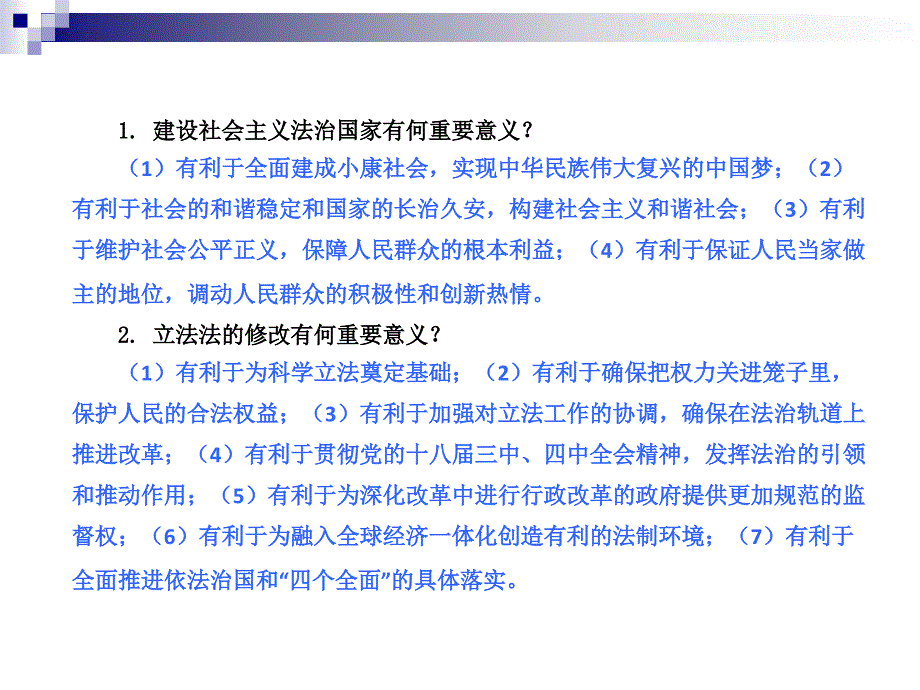 1. 建设社会主义法治国家有何重要意义？

（1）有利于全面建成小康社会，实现中华民族伟大复兴的中国梦；（2）有利于社会的和谐稳定和国家的长治久安，构建社会主义和谐社会；（3）有利于维护社会公平正义，保障人民群众的根本利益；（4）有利于保证人民当家做主的地位，调动人民群众的积极性和创新热情。

2. 立法法的修改有何重要意义？

（1）有利于为科学立法奠定基础；（2）有利于确保把权力关进笼子里，保护人民的合法权益；（3）有利于加强对立法工作的协调，确保在法治轨道上推进改革；（4）有利于贯彻党的十八届三中、四中全会精神，发挥法治的引领和推动作用；（5）有利于为深化改革中进行行政改革的政府提供更加规范的监督权；（6）有利于为融入全球经济一体化创造有利的法制环境；（7）有利于全面推进依法治国和“四个全面”的具体落实。